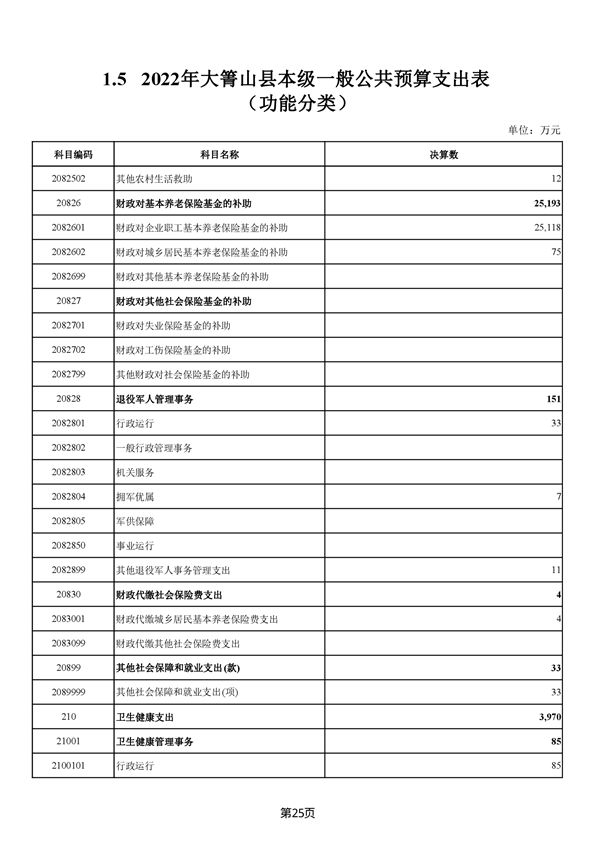 1.5 2022年大箐山县本级一般公共预算支出表
（功能分类）

单位：万元

| 科目编码 | 科目名称 | 决算数 |
|---|---|---|
| 2082502 | 其他农村生活救助 | 12 |
| 20826 | 财政对基本养老保险基金的补助 | 25,193 |
| 2082601 | 财政对企业职工基本养老保险基金的补助 | 25,118 |
| 2082602 | 财政对城乡居民基本养老保险基金的补助 | 75 |
| 2082699 | 财政对其他基本养老保险基金的补助 | |
| 20827 | 财政对其他社会保险基金的补助 | |
| 2082701 | 财政对失业保险基金的补助 | |
| 2082702 | 财政对工伤保险基金的补助 | |
| 2082799 | 其他财政对社会保险基金的补助 | |
| 20828 | 退役军人管理事务 | 151 |
| 2082801 | 行政运行 | 33 |
| 2082802 | 一般行政管理事务 | |
| 2082803 | 机关服务 | |
| 2082804 | 拥军优属 | 7 |
| 2082805 | 军供保障 | |
| 2082850 | 事业运行 | |
| 2082899 | 其他退役军人事务管理支出 | 11 |
| 20830 | 财政代缴社会保险费支出 | 4 |
| 2083001 | 财政代缴城乡居民基本养老保险费支出 | 4 |
| 2083099 | 财政代缴其他社会保险费支出 | |
| 20899 | 其他社会保障和就业支出(款) | 33 |
| 2089999 | 其他社会保障和就业支出(项) | 33 |
| 210 | 卫生健康支出 | 3,970 |
| 21001 | 卫生健康管理事务 | 85 |
| 2100101 | 行政运行 | 85 |

第25页